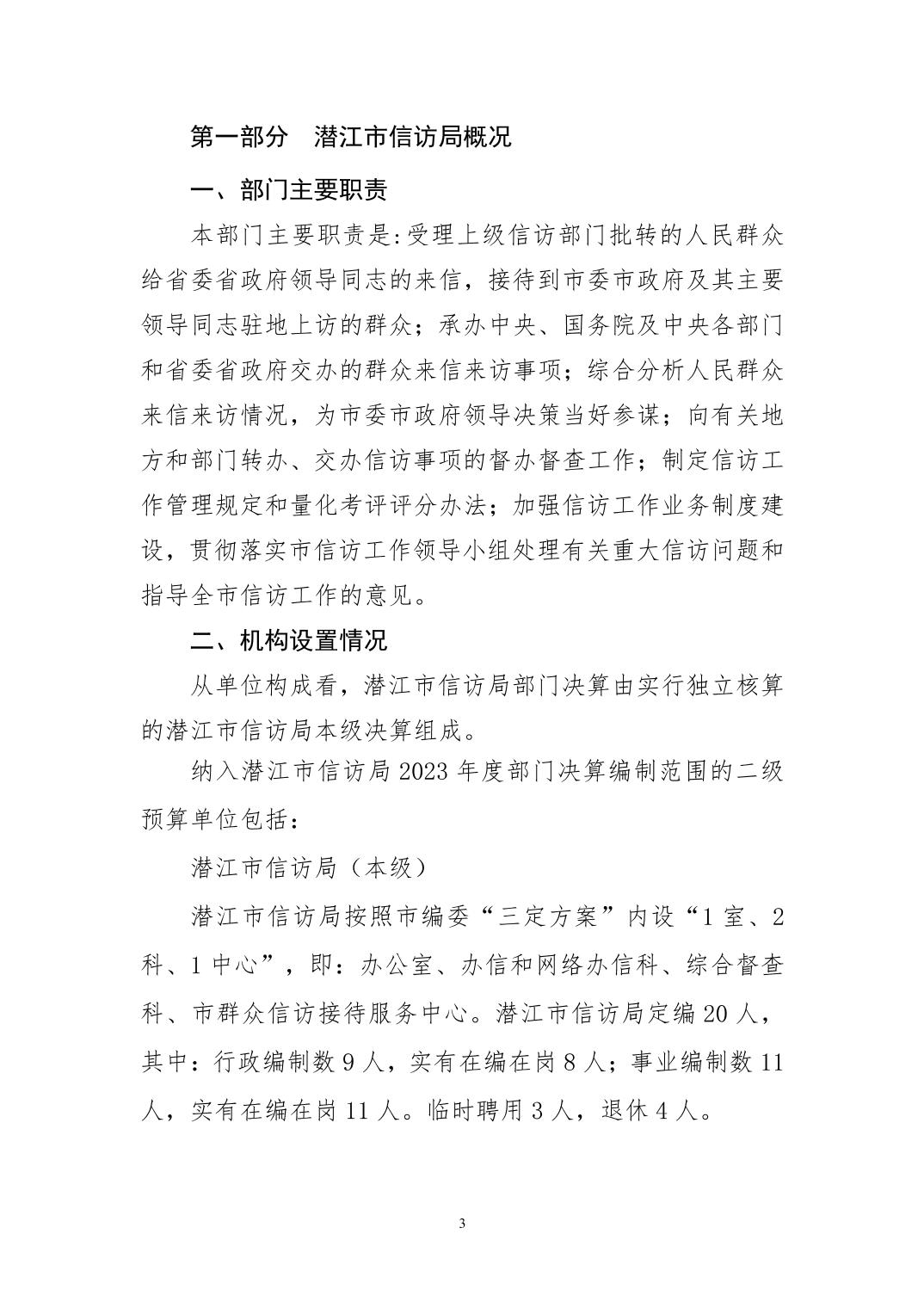 第一部分 潜江市信访局概况

一、部门主要职责

本部门主要职责是:受理上级信访部门批转的人民群众给省委省政府领导同志的来信，接待到市委市政府及其主要领导同志驻地上访的群众；承办中央、国务院及中央各部门和省委省政府交办的群众来信来访事项；综合分析人民群众来信来访情况，为市委市政府领导决策当好参谋；向有关地方和部门转办、交办信访事项的督办督查工作；制定信访工作管理规定和量化考评评分办法；加强信访工作业务制度建设，贯彻落实市信访工作领导小组处理有关重大信访问题和指导全市信访工作的意见。

二、机构设置情况

从单位构成看，潜江市信访局部门决算由实行独立核算的潜江市信访局本级决算组成。

纳入潜江市信访局2023年度部门决算编制范围的二级预算单位包括：

潜江市信访局（本级）

潜江市信访局按照市编委“三定方案”内设“1室、2科、1中心”，即：办公室、办信和网络办信科、综合督查科、市群众信访接待服务中心。潜江市信访局定编20人，其中：行政编制数9人，实有在编在岗8人；事业编制数11人，实有在编在岗11人。临时聘用3人，退休4人。

3